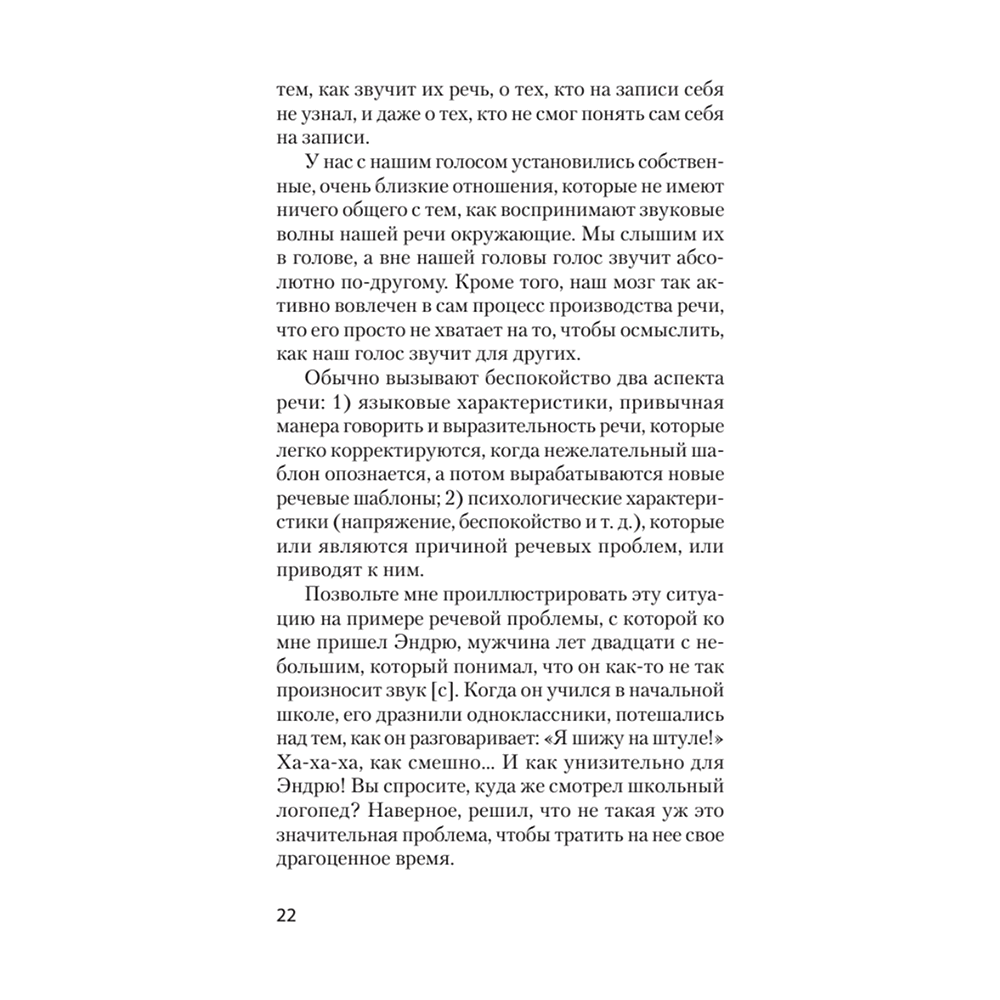 тем, как звучит их речь, о тех, кто на записи себя не узнал, и даже о тех, кто не смог понять сам себя на записи.

У нас с нашим голосом установились собственные, очень близкие отношения, которые не имеют ничего общего с тем, как воспринимают звуковые волны нашей речи окружающие. Мы слышим их в голове, а вне нашей головы голос звучит абсолютно по-другому. Кроме того, наш мозг так активно вовлечен в сам процесс производства речи, что его просто не хватает на то, чтобы осмыслить, как наш голос звучит для других.

Обычно вызывают беспокойство два аспекта речи: 1) языковые характеристики, привычная манера говорить и выразительность речи, которые легко корректируются, когда нежелательный шаблон опознается, а потом вырабатываются новые речевые шаблоны; 2) психологические характеристики (напряжение, беспокойство и т. д.), которые или являются причиной речевых проблем, или приводят к ним.

Позвольте мне проиллюстрировать эту ситуацию на примере речевой проблемы, с которой ко мне пришел Эндрю, мужчина лет двадцати с небольшим, который понимал, что он как-то не так произносит звук [с]. Когда он учился в начальной школе, его дразнили одноклассники, потешались над тем, как он разговаривает: «Я шижу на штуле!» Ха-ха-ха, как смешно... И как унизительно для Эндрю! Вы спросите, куда же смотрел школьный логопед? Наверное, решил, что не такая уж это значительная проблема, чтобы тратить на нее свое драгоценное время.

22